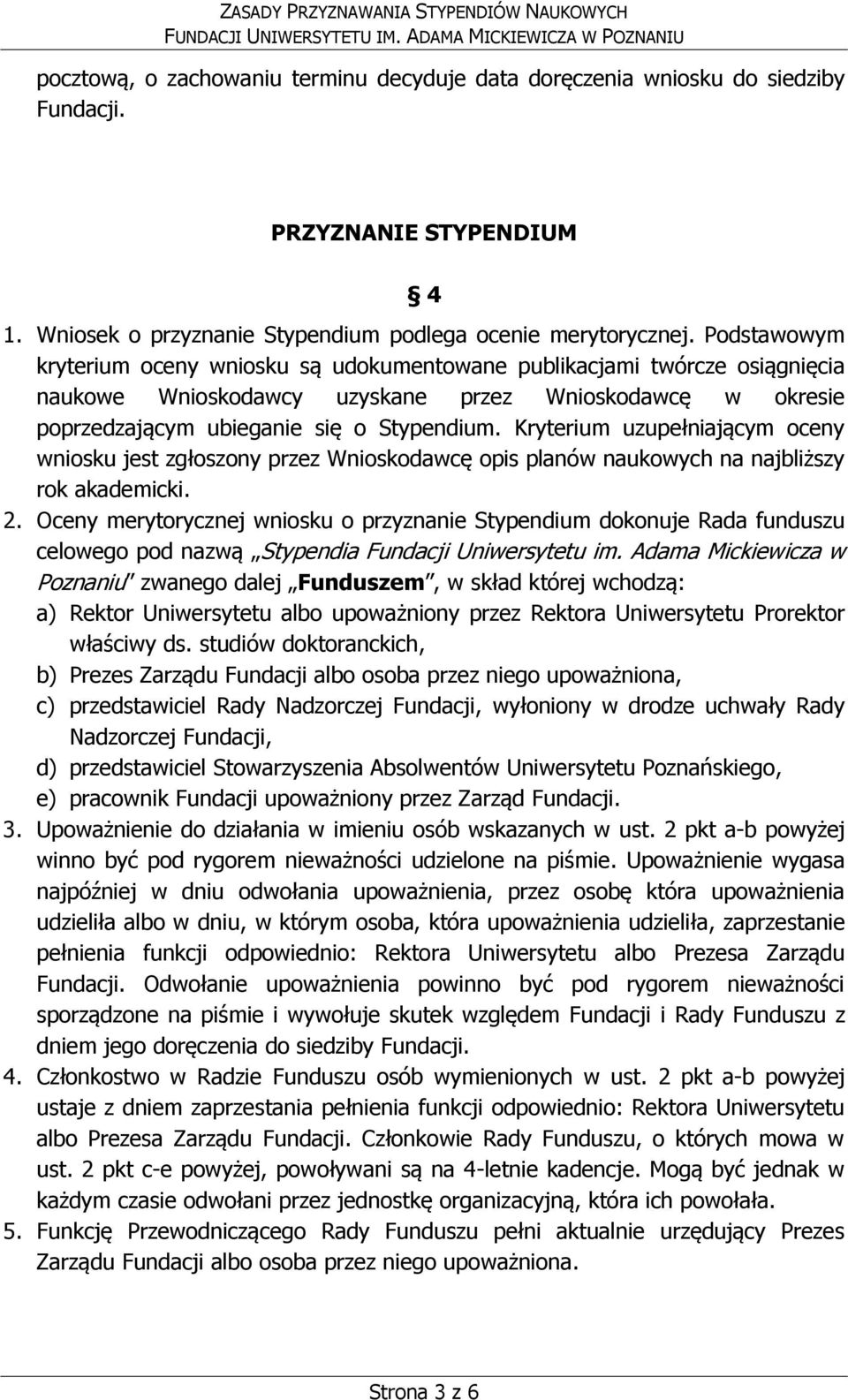 ZASADY PRZYZNAWANIA STYPENDIÓW NAUKOWYCH
FUNDACJI UNIWERSYTETU IM. ADAMA MICKIEWICZA W POZNANIU

pocztową, o zachowaniu terminu decyduje data doręczenia wniosku do siedziby Fundacji.

PRZYZNANIE STYPENDIUM

§ 4

1. Wniosek o przyznanie Stypendium podlega ocenie merytorycznej. Podstawowym kryterium oceny wniosku są udokumentowane publikacjami twórcze osiągnięcia naukowe Wnioskodawcy uzyskane przez Wnioskodawcę w okresie poprzedzającym ubieganie się o Stypendium. Kryterium uzupełniającym oceny wniosku jest zgłoszony przez Wnioskodawcę opis planów naukowych na najbliższy rok akademicki.
2. Oceny merytorycznej wniosku o przyznanie Stypendium dokonuje Rada funduszu celowego pod nazwą „Stypendia Fundacji Uniwersytetu im. Adama Mickiewicza w Poznaniu" zwanego dalej „Funduszem", w skład której wchodzą:
a) Rektor Uniwersytetu albo upoważniony przez Rektora Uniwersytetu Prorektor właściwy ds. studiów doktoranckich,
b) Prezes Zarządu Fundacji albo osoba przez niego upoważniona,
c) przedstawiciel Rady Nadzorczej Fundacji, wyłoniony w drodze uchwały Rady Nadzorczej Fundacji,
d) przedstawiciel Stowarzyszenia Absolwentów Uniwersytetu Poznańskiego,
e) pracownik Fundacji upoważniony przez Zarząd Fundacji.
3. Upoważnienie do działania w imieniu osób wskazanych w ust. 2 pkt a-b powyżej winno być pod rygorem nieważności udzielone na piśmie. Upoważnienie wygasa najpóźniej w dniu odwołania upoważnienia, przez osobę która upoważnienia udzieliła albo w dniu, w którym osoba, która upoważnienia udzieliła, zaprzestanie pełnienia funkcji odpowiednio: Rektora Uniwersytetu albo Prezesa Zarządu Fundacji. Odwołanie upoważnienia powinno być pod rygorem nieważności sporządzone na piśmie i wywołuje skutek względem Fundacji i Rady Funduszu z dniem jego doręczenia do siedziby Fundacji.
4. Członkostwo w Radzie Funduszu osób wymienionych w ust. 2 pkt a-b powyżej ustaje z dniem zaprzestania pełnienia funkcji odpowiednio: Rektora Uniwersytetu albo Prezesa Zarządu Fundacji. Członkowie Rady Funduszu, o których mowa w ust. 2 pkt c-e powyżej, powoływani są na 4-letnie kadencje. Mogą być jednak w każdym czasie odwołani przez jednostkę organizacyjną, która ich powołała.
5. Funkcję Przewodniczącego Rady Funduszu pełni aktualnie urzędujący Prezes Zarządu Fundacji albo osoba przez niego upoważniona.

Strona 3 z 6